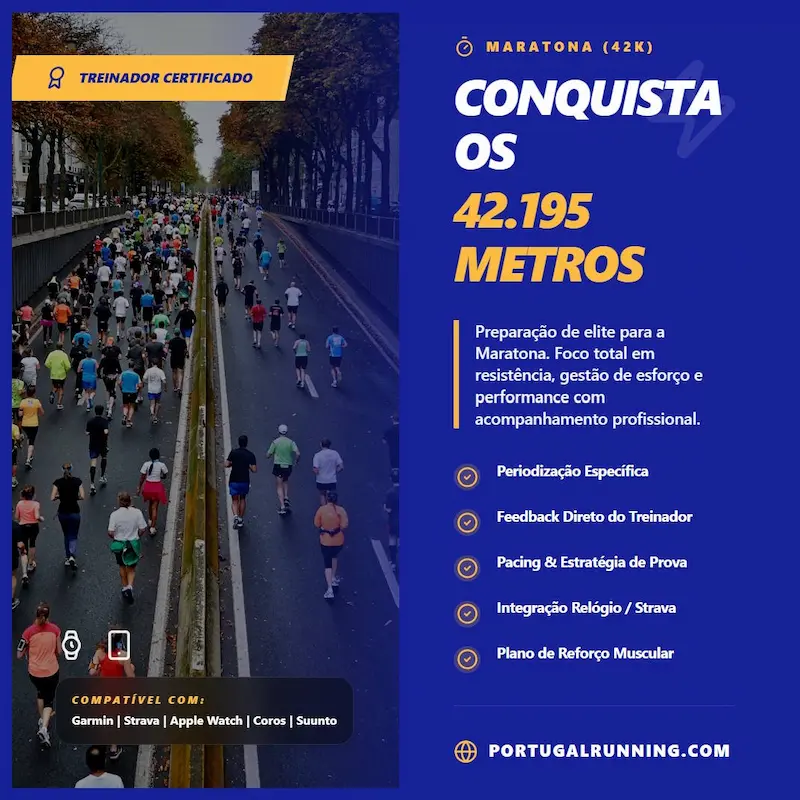 TREINADOR CERTIFICADO

COMPATÍVEL COM:
Garmin | Strava | Apple Watch | Coros | Suunto

MARATONA (42K)

CONQUISTA OS
42.195 METROS

Preparação de elite para a Maratona. Foco total em resistência, gestão de esforço e performance com acompanhamento profissional.

Periodização Específica

Feedback Direto do Treinador

Pacing & Estratégia de Prova

Integração Relógio / Strava

Plano de Reforço Muscular

PORTUGALRUNNING.COM